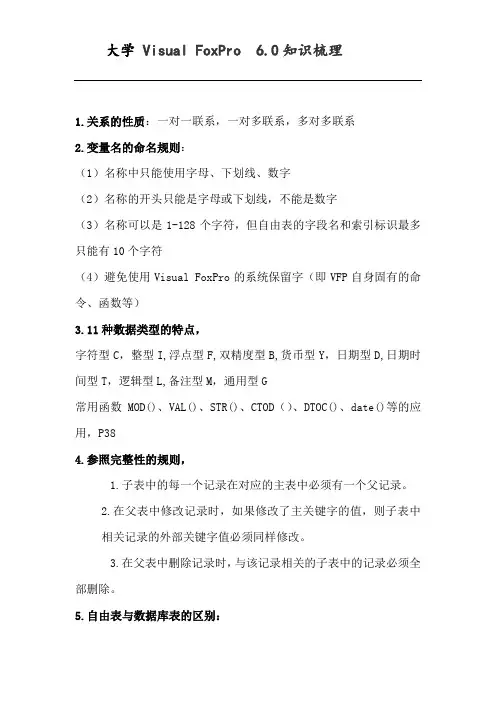 大学 Visual FoxPro 6.0知识梳理

1.关系的性质：一对一联系，一对多联系，多对多联系

2.变量名的命名规则：

（1）名称中只能使用字母、下划线、数字

（2）名称的开头只能是字母或下划线，不能是数字

（3）名称可以是 1-128 个字符，但自由表的字段名和索引标识最多只能有 10 个字符

（4）避免使用 Visual FoxPro 的系统保留字（即 VFP 自身固有的命令、函数等）

3.11 种数据类型的特点，

字符型 C，整型 I，浮点型 F，双精度型 B，货币型 Y，日期型 D，日期时间型 T，逻辑型 L，备注型 M，通用型 G

常用函数 MOD()、VAL()、STR()、CTOD ()、DTOC()、date()等的应用，P38

4.参照完整性的规则，

1.子表中的每一个记录在对应的主表中必须有一个父记录。

2.在父表中修改记录时，如果修改了主关键字的值，则子表中相关记录的外部关键字值必须同样修改。

3.在父表中删除记录时，与该记录相关的子表中的记录必须全部删除。

5.自由表与数据库表的区别：